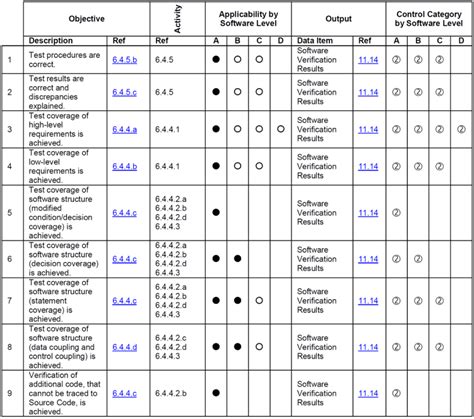 |  | Objective |  | Activity | Applicability by Software Level |  |  |  | Output |  | Control Category by Software Level |  |  |  |
|---|---|---|---|---|---|---|---|---|---|---|---|---|---|
|  | Description | Ref | Ref | A | B | C | D | Data Item | Ref | A | B | C | D |
| 1 | Test procedures are correct. | 6.4.5.b | 6.4.5 | ● | ○ | ○ |  | Software Verification Results | 11.14 | ② | ② | ② |  |
| 2 | Test results are correct and discrepancies explained. | 6.4.5.c | 6.4.5 | ● | ○ | ○ |  | Software Verification Results | 11.14 | ② | ② | ② |  |
| 3 | Test coverage of high-level requirements is achieved. | 6.4.4.a | 6.4.4.1 | ● | ○ | ○ | ○ | Software Verification Results | 11.14 | ② | ② | ② | ② |
| 4 | Test coverage of low-level requirements is achieved. | 6.4.4.b | 6.4.4.1 | ● | ○ | ○ |  | Software Verification Results | 11.14 | ② | ② | ② |  |
| 5 | Test coverage of software structure (modified condition/decision coverage) is achieved. | 6.4.4.c | 6.4.4.2.a 6.4.4.2.b 6.4.4.2.d 6.4.4.3 | ● |  |  |  | Software Verification Results | 11.14 | ② |  |  |  |
| 6 | Test coverage of software structure (decision coverage) is achieved. | 6.4.4.c | 6.4.4.2.a 6.4.4.2.b 6.4.4.2.d 6.4.4.3 | ● | ● |  |  | Software Verification Results | 11.14 | ② | ② |  |  |
| 7 | Test coverage of software structure (statement coverage) is achieved. | 6.4.4.c | 6.4.4.2.a 6.4.4.2.b 6.4.4.2.d 6.4.4.3 | ● | ● | ○ |  | Software Verification Results | 11.14 | ② | ② | ② |  |
| 8 | Test coverage of software structure (data coupling and control coupling) is achieved. | 6.4.4.d | 6.4.4.2.c 6.4.4.2.d 6.4.4.3 | ● | ● | ○ |  | Software Verification Results | 11.14 | ② | ② | ② |  |
| 9 | Verification of additional code, that cannot be traced to Source Code, is achieved. | 6.4.4.c | 6.4.4.2.b | ● |  |  |  | Software Verification Results | 11.14 | ② |  |  |  |